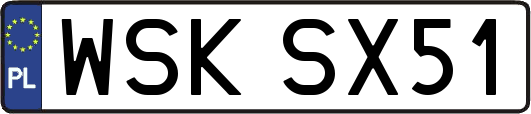 PL
WSK SX51